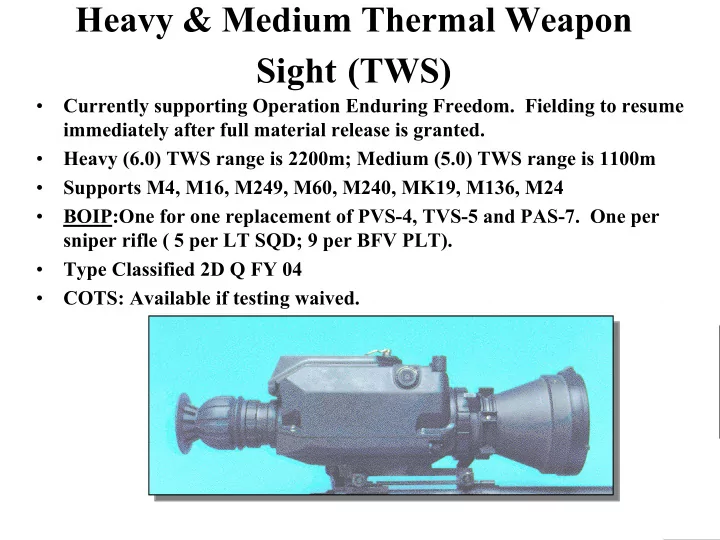 Heavy & Medium Thermal Weapon Sight (TWS)

• Currently supporting Operation Enduring Freedom. Fielding to resume immediately after full material release is granted.
• Heavy (6.0) TWS range is 2200m; Medium (5.0) TWS range is 1100m
• Supports M4, M16, M249, M60, M240, MK19, M136, M24
• BOIP:One for one replacement of PVS-4, TVS-5 and PAS-7. One per sniper rifle ( 5 per LT SQD; 9 per BFV PLT).
• Type Classified 2D Q FY 04
• COTS: Available if testing waived.